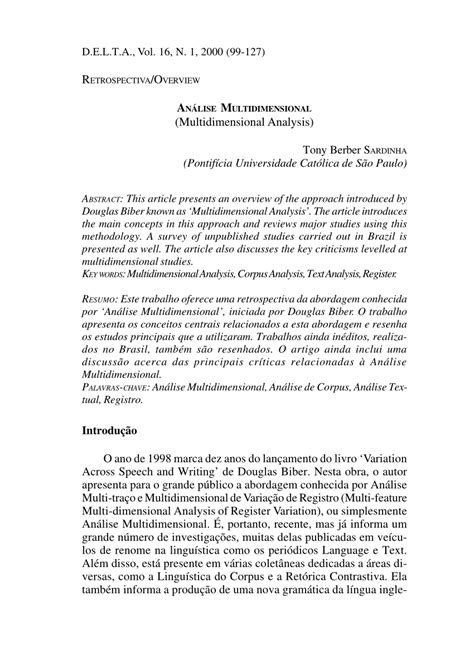 D.E.L.T.A., Vol. 16, N. 1, 2000 (99-127)

RETROSPECTIVA/OVERVIEW

ANÁLISE MULTIDIMENSIONAL
(Multidimensional Analysis)

Tony Berber SARDINHA
(Pontifícia Universidade Católica de São Paulo)

ABSTRACT: This article presents an overview of the approach introduced by Douglas Biber known as 'Multidimensional Analysis'. The article introduces the main concepts in this approach and reviews major studies using this methodology. A survey of unpublished studies carried out in Brazil is presented as well. The article also discusses the key criticisms levelled at multidimensional studies.
KEY WORDS: Multidimensional Analysis, Corpus Analysis, Text Analysis, Register.

RESUMO: Este trabalho oferece uma retrospectiva da abordagem conhecida por 'Análise Multidimensional', iniciada por Douglas Biber. O trabalho apresenta os conceitos centrais relacionados a esta abordagem e resenha os estudos principais que a utilizaram. Trabalhos ainda inéditos, realizados no Brasil, também são resenhados. O artigo ainda inclui uma discussão acerca das principais críticas relacionadas à Análise Multidimensional.
PALAVRAS-CHAVE: Análise Multidimensional, Análise de Corpus, Análise Textual, Registro.

Introdução

O ano de 1998 marca dez anos do lançamento do livro 'Variation Across Speech and Writing' de Douglas Biber. Nesta obra, o autor apresenta para o grande público a abordagem conhecida por Análise Multi-traço e Multidimensional de Variação de Registro (Multi-feature Multi-dimensional Analysis of Register Variation), ou simplesmente Análise Multidimensional. É, portanto, recente, mas já informa um grande número de investigações, muitas delas publicadas em veículos de renome na linguística como os periódicos Language e Text. Além disso, está presente em várias coletâneas dedicadas a áreas diversas, como a Linguística do Corpus e a Retórica Contrastiva. Ela também informa a produção de uma nova gramática da língua ingle-